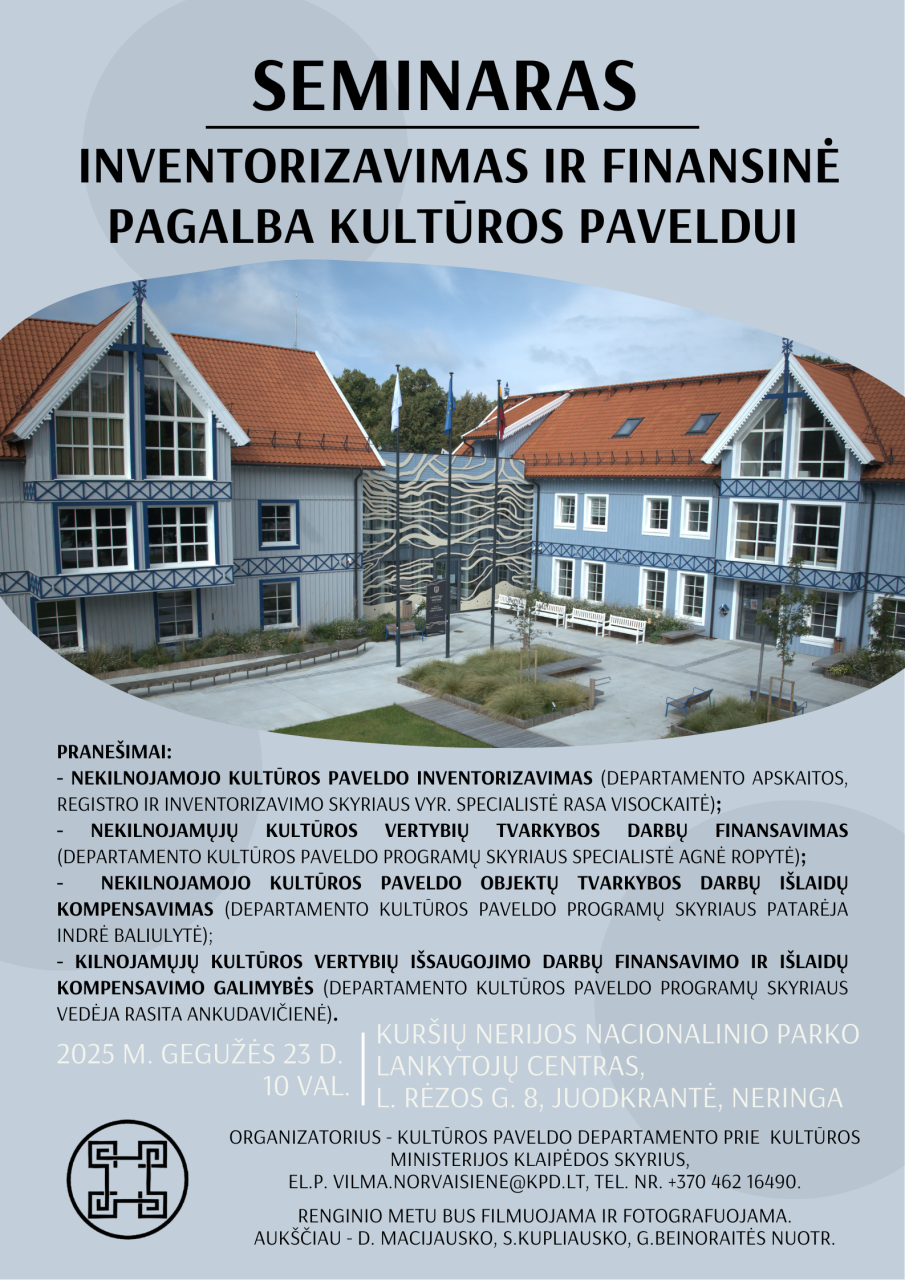 SEMINARAS

INVENTORIZAVIMAS IR FINANSINĖ PAGALBA KULTŪROS PAVELDUI

PRANEŠIMAI:
- NEKILNOJAMOJO KULTŪROS PAVELDO INVENTORIZAVIMAS (DEPARTAMENTO APSKAITOS, REGISTRO IR INVENTORIZAVIMO SKYRIAUS VYR. SPECIALISTĖ RASA VISOCKAITĖ);
- NEKILNOJAMŲJŲ KULTŪROS VERTYBIŲ TVARKYBOS DARBŲ FINANSAVIMAS (DEPARTAMENTO KULTŪROS PAVELDO PROGRAMŲ SKYRIAUS SPECIALISTĖ AGNĖ ROPYTĖ);
- NEKILNOJAMOJO KULTŪROS PAVELDO OBJEKTŲ TVARKYBOS DARBŲ IŠLAIDŲ KOMPENSAVIMAS (DEPARTAMENTO KULTŪROS PAVELDO PROGRAMŲ SKYRIAUS PATARĖJA INDRĖ BALIULYTĖ);
- KILNOJAMŲJŲ KULTŪROS VERTYBIŲ IŠSAUGOJIMO DARBŲ FINANSAVIMO IR IŠLAIDŲ KOMPENSAVIMO GALIMYBĖS (DEPARTAMENTO KULTŪROS PAVELDO PROGRAMŲ SKYRIAUS VEDĖJA RASITA ANKUDAVIČIENĖ).

2025 M. GEGUŽĖS 23 D.
10 VAL.

KURŠIŲ NERIJOS NACIONALINIO PARKO LANKYTOJŲ CENTRAS,
L. RĖZOS G. 8, JUODKRANTĖ, NERINGA

ORGANIZATORIUS - KULTŪROS PAVELDO DEPARTAMENTO PRIE KULTŪROS MINISTERIJOS KLAIPĖDOS SKYRIUS,
EL.P. VILMA.NORVAISIENE@KPD.LT, TEL. NR. +370 462 16490.

RENGINIO METU BUS FILMUOJAMA IR FOTOGRAFUOJAMA.
AUKŠČIAU - D. MACIJAUSKO, S.KUPLIAUSKO, G.BEINORAITĖS NUOTR.